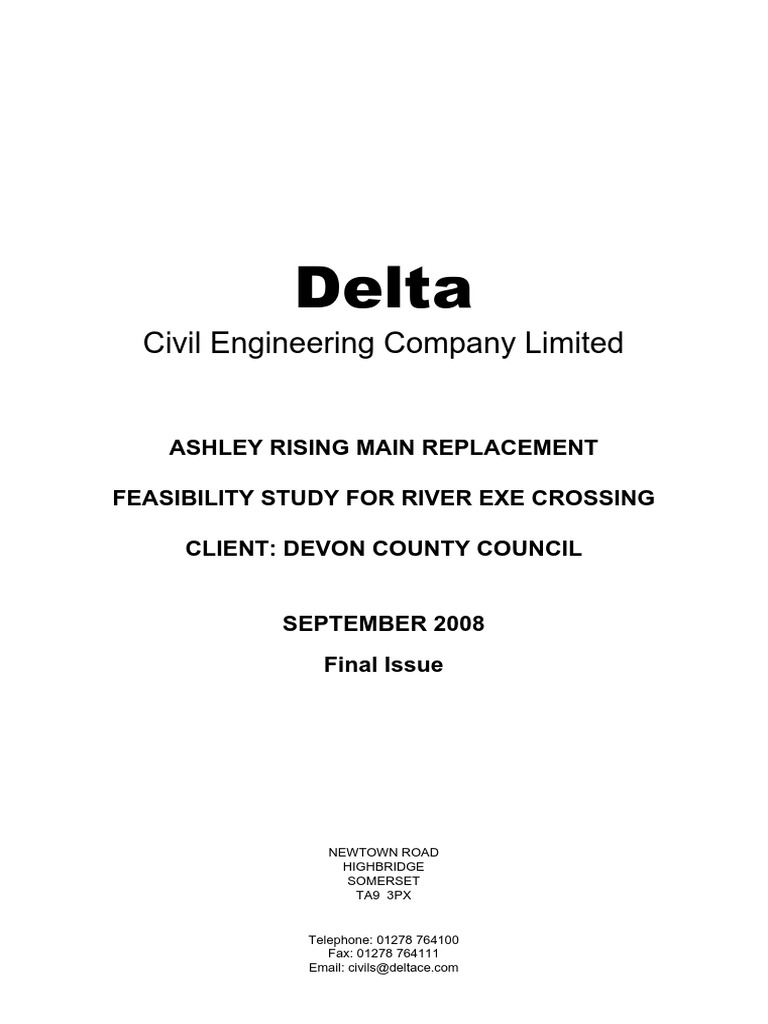 Delta
Civil Engineering Company Limited

ASHLEY RISING MAIN REPLACEMENT

FEASIBILITY STUDY FOR RIVER EXE CROSSING

CLIENT: DEVON COUNTY COUNCIL

SEPTEMBER 2008

Final Issue

NEWTOWN ROAD
HIGHBRIDGE
SOMERSET
TA9 3PX

Telephone: 01278 764100
Fax: 01278 764111
Email: civils@deltace.com